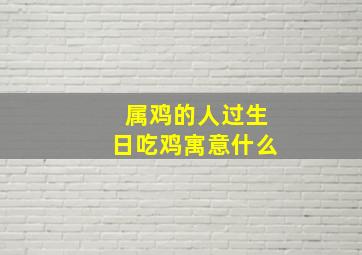 属鸡的人过生日吃鸡寓意什么